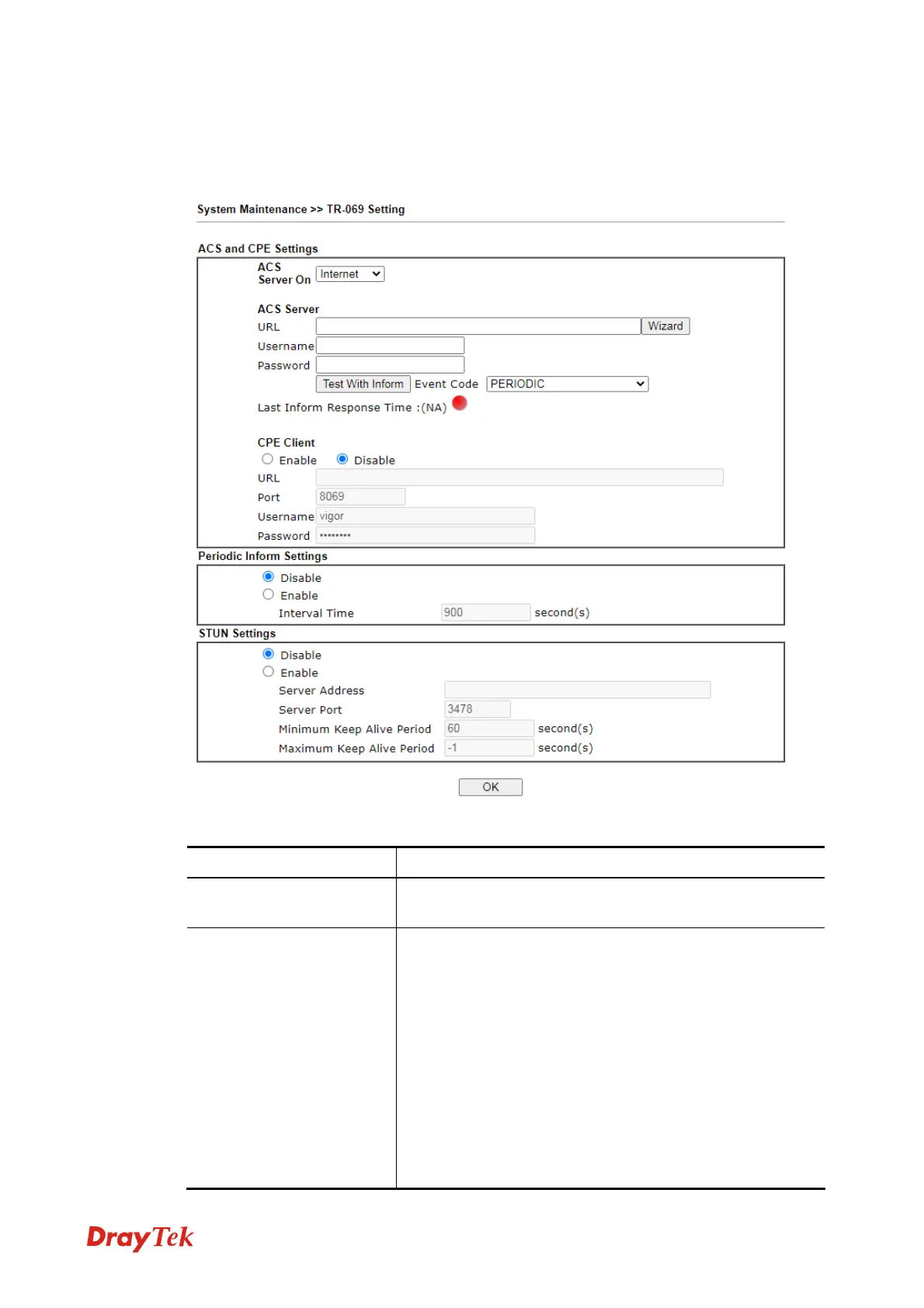 System Maintenance >> TR-069 Setting

ACS and CPE Settings

ACS Server On Internet

ACS Server

URL Wizard

Username

Password

Test With Inform Event Code PERIODIC

Last Inform Response Time :(NA)

CPE Client

Enable Disable

URL

Port 8069

Username vigor

Password ••••••••

Periodic Inform Settings

Disable

Enable

Interval Time 900 second(s)

STUN Settings

Disable

Enable

Server Address

Server Port 3478

Minimum Keep Alive Period 60 second(s)

Maximum Keep Alive Period -1 second(s)

OK

DrayTek